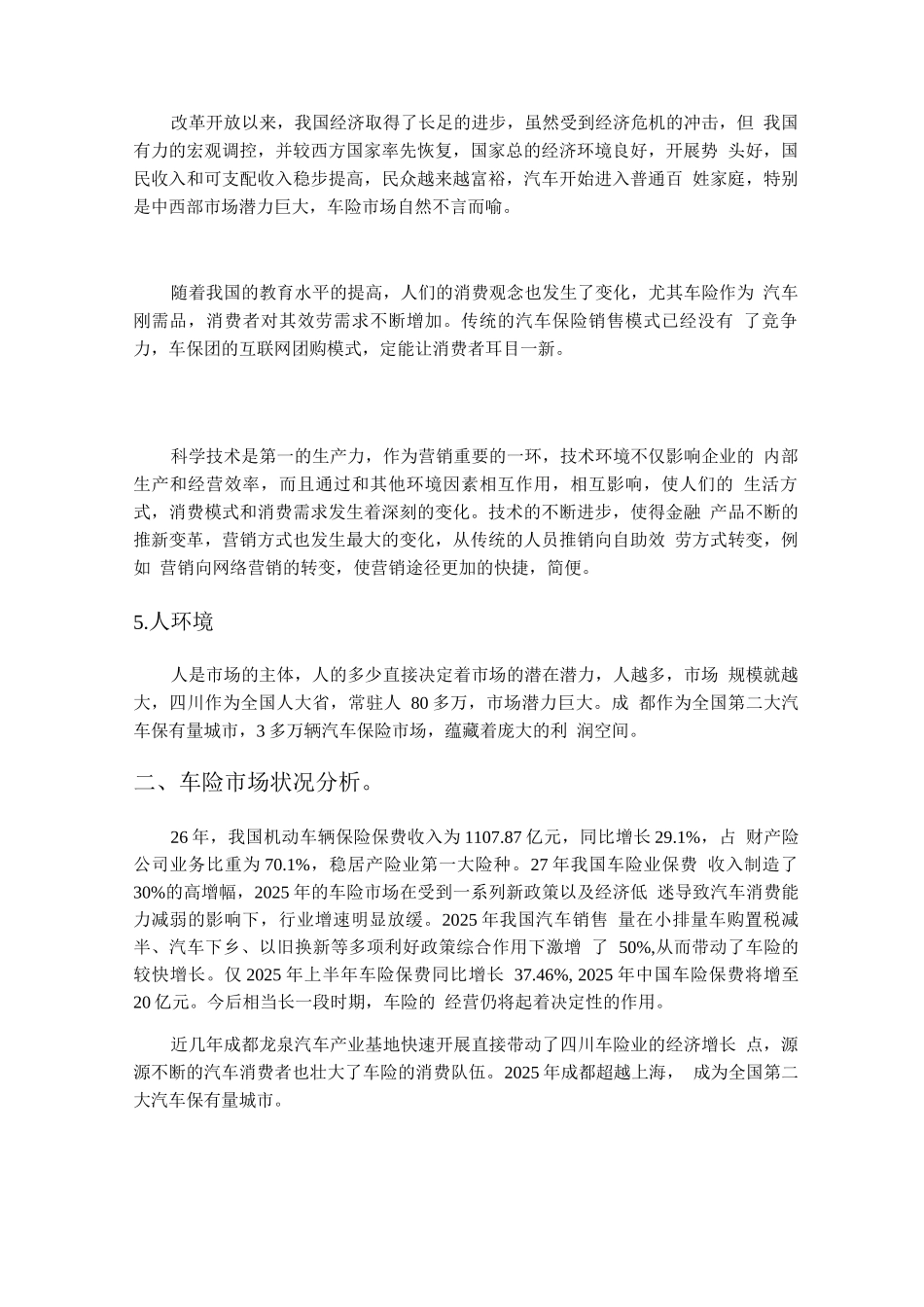 改革开放以来，我国经济取得了长足的进步，虽然受到经济危机的冲击，但 我国有力的宏观调控，并较西方国家率先恢复，国家总的经济环境良好，开展势 头好，国民收入和可支配收入稳步提高，民众越来越富裕，汽车开始进入普通百 姓家庭，特别是中西部市场潜力巨大，车险市场自然不言而喻。

随着我国的教育水平的提高，人们的消费观念也发生了变化，尤其车险作为 汽车刚需品，消费者对其效劳需求不断增加。传统的汽车保险销售模式已经没有 了竞争力，车保团的互联网团购模式，定能让消费者耳目一新。

科学技术是第一的生产力，作为营销重要的一环，技术环境不仅影响企业的 内部生产和经营效率，而且通过和其他环境因素相互作用，相互影响，使人们的 生活方式，消费模式和消费需求发生着深刻的变化。技术的不断进步，使得金融 产品不断的推新变革，营销方式也发生最大的变化，从传统的人员推销向自助效 劳方式转变，例如 营销向网络营销的转变，使营销途径更加的快捷，简便。

5.人环境

人是市场的主体，人的多少直接决定着市场的潜在潜力，人越多，市场 规模就越大，四川作为全国人大省，常驻人 80 多万，市场潜力巨大。成 都作为全国第二大汽车保有量城市，3 多万辆汽车保险市场，蕴藏着庞大的利 润空间。

二、车险市场状况分析。

26 年，我国机动车辆保险保费收入为 1107.87 亿元，同比增长 29.1%，占 财产险公司业务比重为 70.1%，稳居产险业第一大险种。27 年我国车险业保费 收入制造了 30%的高增幅，2025 年的车险市场在受到一系列新政策以及经济低 迷导致汽车消费能力减弱的影响下，行业增速明显放缓。2025 年我国汽车销售 量在小排量车购置税减半、汽车下乡、以旧换新等多项利好政策综合作用下激增 了 50%,从而带动了车险的较快增长。仅 2025 年上半年车险保费同比增长 37.46%, 2025 年中国车险保费将增至 20 亿元。今后相当长一段时期，车险的 经营仍将起着决定性的作用。

近几年成都龙泉汽车产业基地快速开展直接带动了四川车险业的经济增长 点，源源不断的汽车消费者也壮大了车险的消费队伍。2025 年成都超越上海， 成为全国第二大汽车保有量城市。